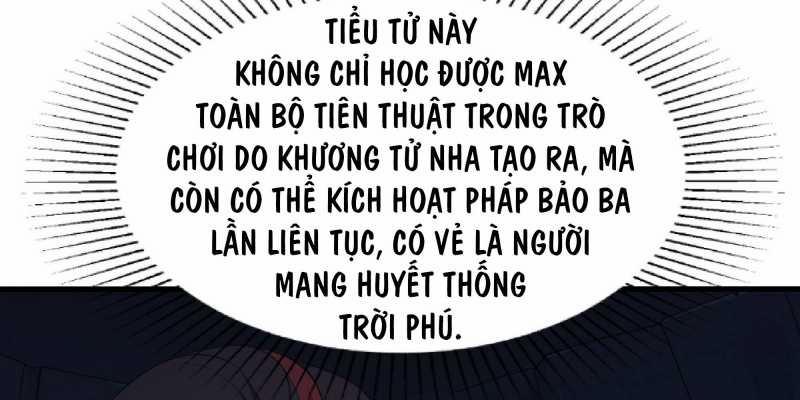 TIỂU TỬ NÀY KHÔNG CHỈ HỌC ĐƯỢC MAX TOÀN BỘ TIÊN THUẬT TRONG TRÒ CHƠI DO KHƯƠNG TỬ NHA TẠO RA, MÀ CÒN CÓ THỂ KÍCH HOẠT PHÁP BẢO BA LẦN LIÊN TỤC, CÓ VẺ LÀ NGƯỜI MANG HUYẾT THỐNG TRỜI PHÚ.